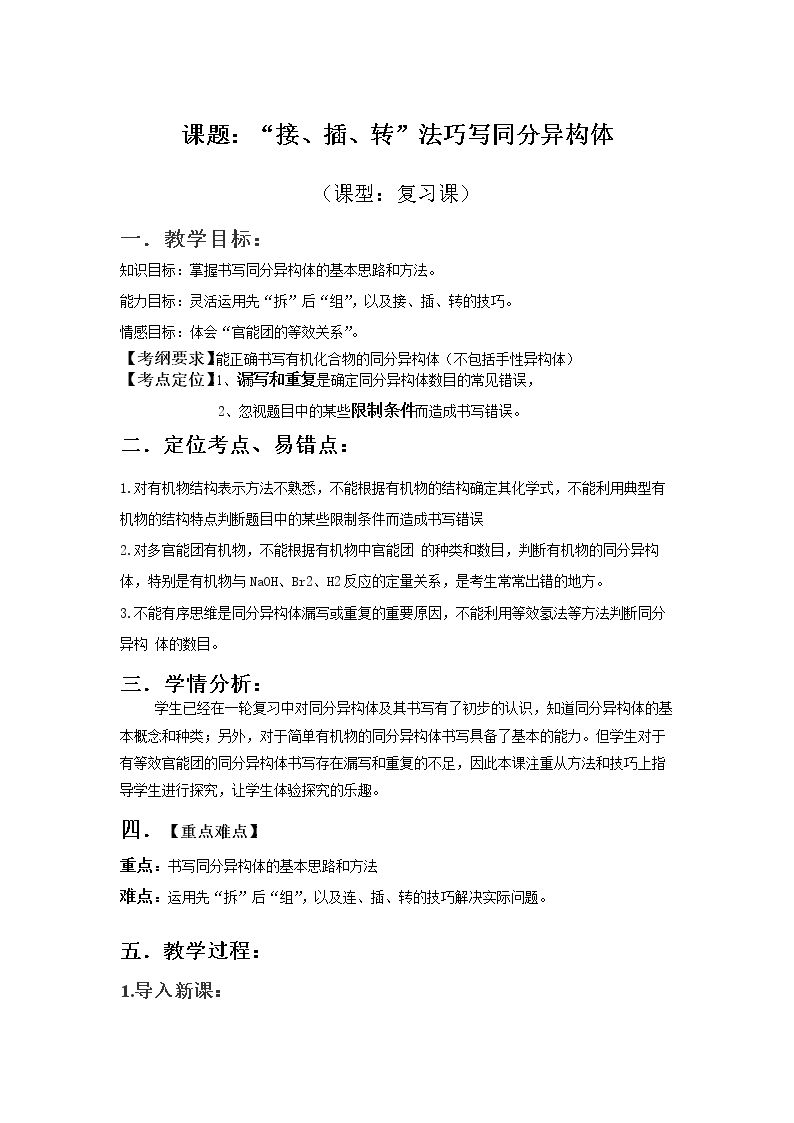 课题：“接、插、转”法巧写同分异构体

（课型：复习课）

一．教学目标：

知识目标：掌握书写同分异构体的基本思路和方法。

能力目标：灵活运用先“拆”后“组”，以及接、插、转的技巧。

情感目标：体会“官能团的等效关系”。

【考纲要求】能正确书写有机化合物的同分异构体（不包括手性异构体）

【考点定位】1、漏写和重复是确定同分异构体数目的常见错误，

2、忽视题目中的某些限制条件而造成书写错误。

二．定位考点、易错点：

1.对有机物结构表示方法不熟悉，不能根据有机物的结构确定其化学式，不能利用典型有机物的结构特点判断题目中的某些限制条件而造成书写错误

2.对多官能团有机物，不能根据有机物中官能团 的种类和数目，判断有机物的同分异构体，特别是有机物与NaOH、Br2、H2反应的定量关系，是考生常常出错的地方。

3.不能有序思维是同分异构体漏写或重复的重要原因，不能利用等效氢法等方法判断同分异构 体的数目。

三．学情分析：

学生已经在一轮复习中对同分异构体及其书写有了初步的认识，知道同分异构体的基本概念和种类；另外，对于简单有机物的同分异构体书写具备了基本的能力。但学生对于有等效官能团的同分异构体书写存在漏写和重复的不足，因此本课注重从方法和技巧上指导学生进行探究，让学生体验探究的乐趣。

四．【重点难点】

重点：书写同分异构体的基本思路和方法

难点：运用先“拆”后“组”，以及连、插、转的技巧解决实际问题。

五．教学过程：

1.导入新课：